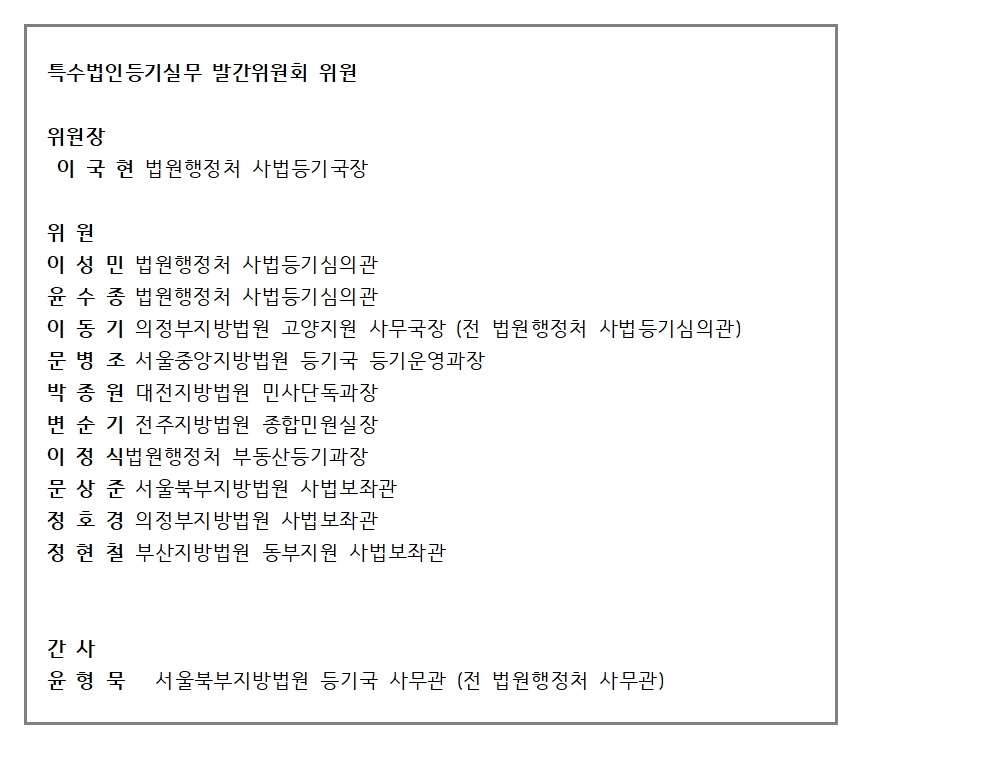 특수법인등기실무 발간위원회 위원

위원장
이 국 현 법원행정처 사법등기국장

위 원
이 성 민 법원행정처 사법등기심의관
윤 수 종 법원행정처 사법등기심의관
이 동 기 의정부지방법원 고양지원 사무국장 (전 법원행정처 사법등기심의관)
문 병 조 서울중앙지방법원 등기국 등기운영과장
박 종 원 대전지방법원 민사단독과장
변 순 기 전주지방법원 종합민원실장
이 정 식법원행정처 부동산등기과장
문 상 준 서울북부지방법원 사법보좌관
정 호 경 의정부지방법원 사법보좌관
정 현 철 부산지방법원 동부지원 사법보좌관

간 사
윤 형 묵 서울북부지방법원 등기국 사무관 (전 법원행정처 사무관)